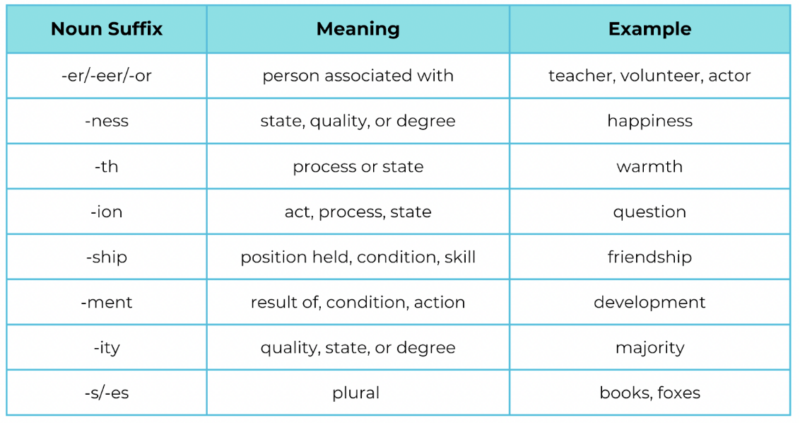 | Noun Suffix | Meaning | Example |
|---|---|---|
| -er/-eer/-or | person associated with | teacher, volunteer, actor |
| -ness | state, quality, or degree | happiness |
| -th | process or state | warmth |
| -ion | act, process, state | question |
| -ship | position held, condition, skill | friendship |
| -ment | result of, condition, action | development |
| -ity | quality, state, or degree | majority |
| -s/-es | plural | books, foxes |